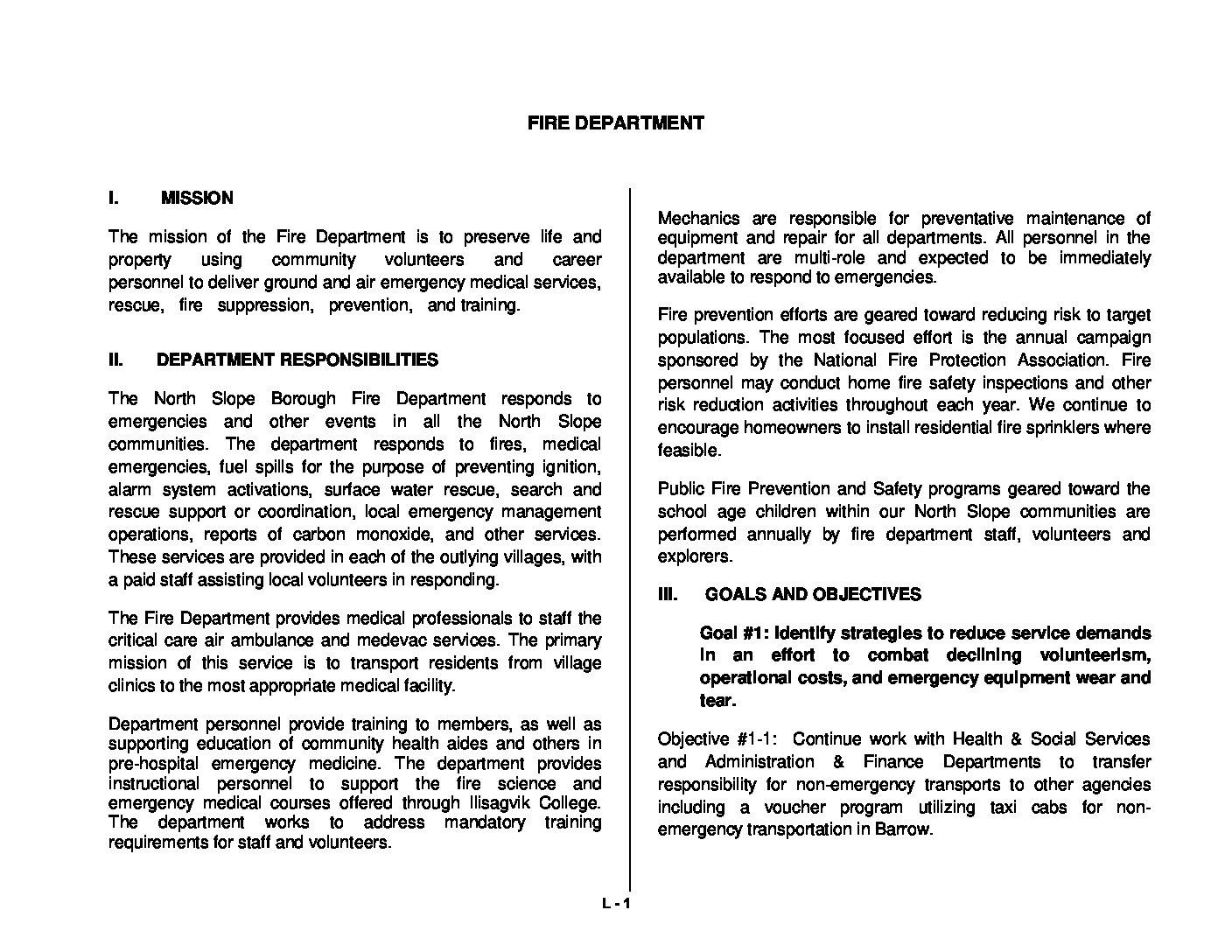 FIRE DEPARTMENT

I. MISSION

The mission of the Fire Department is to preserve life and property using community volunteers and career personnel to deliver ground and air emergency medical services, rescue, fire suppression, prevention, and training.

II. DEPARTMENT RESPONSIBILITIES

The North Slope Borough Fire Department responds to emergencies and other events in all the North Slope communities. The department responds to fires, medical emergencies, fuel spills for the purpose of preventing ignition, alarm system activations, surface water rescue, search and rescue support or coordination, local emergency management operations, reports of carbon monoxide, and other services. These services are provided in each of the outlying villages, with a paid staff assisting local volunteers in responding.

The Fire Department provides medical professionals to staff the critical care air ambulance and medevac services. The primary mission of this service is to transport residents from village clinics to the most appropriate medical facility.

Department personnel provide training to members, as well as supporting education of community health aides and others in pre-hospital emergency medicine. The department provides instructional personnel to support the fire science and emergency medical courses offered through Ilisagvik College. The department works to address mandatory training requirements for staff and volunteers.

Mechanics are responsible for preventative maintenance of equipment and repair for all departments. All personnel in the department are multi-role and expected to be immediately available to respond to emergencies.

Fire prevention efforts are geared toward reducing risk to target populations. The most focused effort is the annual campaign sponsored by the National Fire Protection Association. Fire personnel may conduct home fire safety inspections and other risk reduction activities throughout each year. We continue to encourage homeowners to install residential fire sprinklers where feasible.

Public Fire Prevention and Safety programs geared toward the school age children within our North Slope communities are performed annually by fire department staff, volunteers and explorers.

III. GOALS AND OBJECTIVES

Goal #1: Identify strategies to reduce service demands in an effort to combat declining volunteerism, operational costs, and emergency equipment wear and tear.

Objective #1-1: Continue work with Health & Social Services and Administration & Finance Departments to transfer responsibility for non-emergency transports to other agencies including a voucher program utilizing taxi cabs for non-emergency transportation in Barrow.

L - 1